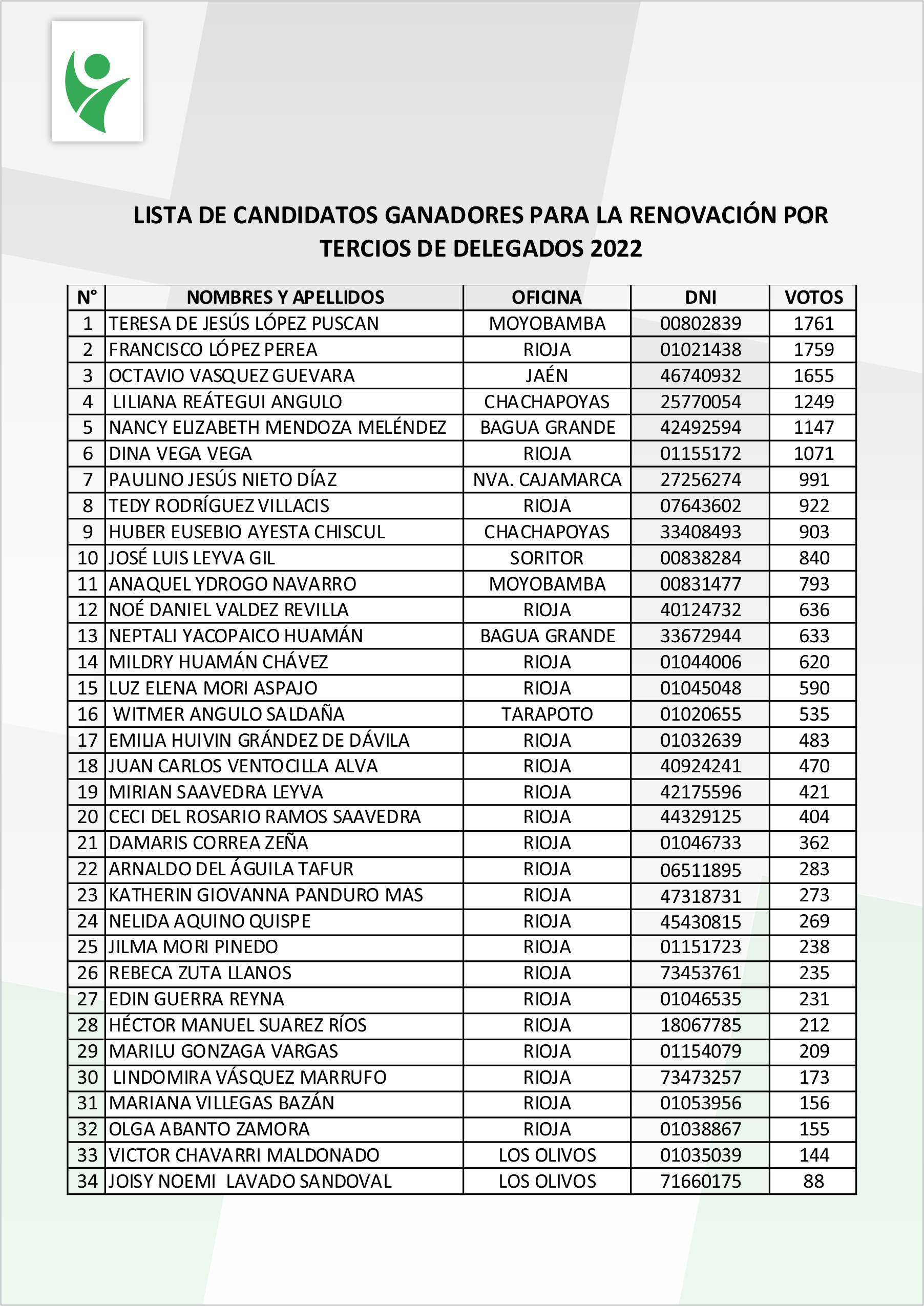 LISTA DE CANDIDATOS GANADORES PARA LA RENOVACIÓN POR TERCIOS DE DELEGADOS 2022

| N° | NOMBRES Y APELLIDOS | OFICINA | DNI | VOTOS |
|---|---|---|---|---|
| 1 | TERESA DE JESÚS LÓPEZ PUSCAN | MOYOBAMBA | 00802839 | 1761 |
| 2 | FRANCISCO LÓPEZ PEREA | RIOJA | 01021438 | 1759 |
| 3 | OCTAVIO VASQUEZ GUEVARA | JAÉN | 46740932 | 1655 |
| 4 | LILIANA REÁTEGUI ANGULO | CHACHAPOYAS | 25770054 | 1249 |
| 5 | NANCY ELIZABETH MENDOZA MELÉNDEZ | BAGUA GRANDE | 42492594 | 1147 |
| 6 | DINA VEGA VEGA | RIOJA | 01155172 | 1071 |
| 7 | PAULINO JESÚS NIETO DÍAZ | NVA. CAJAMARCA | 27256274 | 991 |
| 8 | TEDY RODRÍGUEZ VILLACIS | RIOJA | 07643602 | 922 |
| 9 | HUBER EUSEBIO AYESTA CHISCUL | CHACHAPOYAS | 33408493 | 903 |
| 10 | JOSÉ LUIS LEYVA GIL | SORITOR | 00838284 | 840 |
| 11 | ANAQUEL YDROGO NAVARRO | MOYOBAMBA | 00831477 | 793 |
| 12 | NOÉ DANIEL VALDEZ REVILLA | RIOJA | 40124732 | 636 |
| 13 | NEPTALI YACOPAICO HUAMÁN | BAGUA GRANDE | 33672944 | 633 |
| 14 | MILDRY HUAMÁN CHÁVEZ | RIOJA | 01044006 | 620 |
| 15 | LUZ ELENA MORI ASPAJO | RIOJA | 01045048 | 590 |
| 16 | WITMER ANGULO SALDAÑA | TARAPOTO | 01020655 | 535 |
| 17 | EMILIA HUIVIN GRÁNDEZ DE DÁVILA | RIOJA | 01032639 | 483 |
| 18 | JUAN CARLOS VENTOCILLA ALVA | RIOJA | 40924241 | 470 |
| 19 | MIRIAN SAAVEDRA LEYVA | RIOJA | 42175596 | 421 |
| 20 | CECI DEL ROSARIO RAMOS SAAVEDRA | RIOJA | 44329125 | 404 |
| 21 | DAMARIS CORREA ZEÑA | RIOJA | 01046733 | 362 |
| 22 | ARNALDO DEL ÁGUILA TAFUR | RIOJA | 06511895 | 283 |
| 23 | KATHERIN GIOVANNA PANDURO MAS | RIOJA | 47318731 | 273 |
| 24 | NELIDA AQUINO QUISPE | RIOJA | 45430815 | 269 |
| 25 | JILMA MORI PINEDO | RIOJA | 01151723 | 238 |
| 26 | REBECA ZUTA LLANOS | RIOJA | 73453761 | 235 |
| 27 | EDIN GUERRA REYNA | RIOJA | 01046535 | 231 |
| 28 | HÉCTOR MANUEL SUAREZ RÍOS | RIOJA | 18067785 | 212 |
| 29 | MARILU GONZAGA VARGAS | RIOJA | 01154079 | 209 |
| 30 | LINDOMIRA VÁSQUEZ MARRUFO | RIOJA | 73473257 | 173 |
| 31 | MARIANA VILLEGAS BAZÁN | RIOJA | 01053956 | 156 |
| 32 | OLGA ABANTO ZAMORA | RIOJA | 01038867 | 155 |
| 33 | VICTOR CHAVARRI MALDONADO | LOS OLIVOS | 01035039 | 144 |
| 34 | JOISY NOEMI LAVADO SANDOVAL | LOS OLIVOS | 71660175 | 88 |